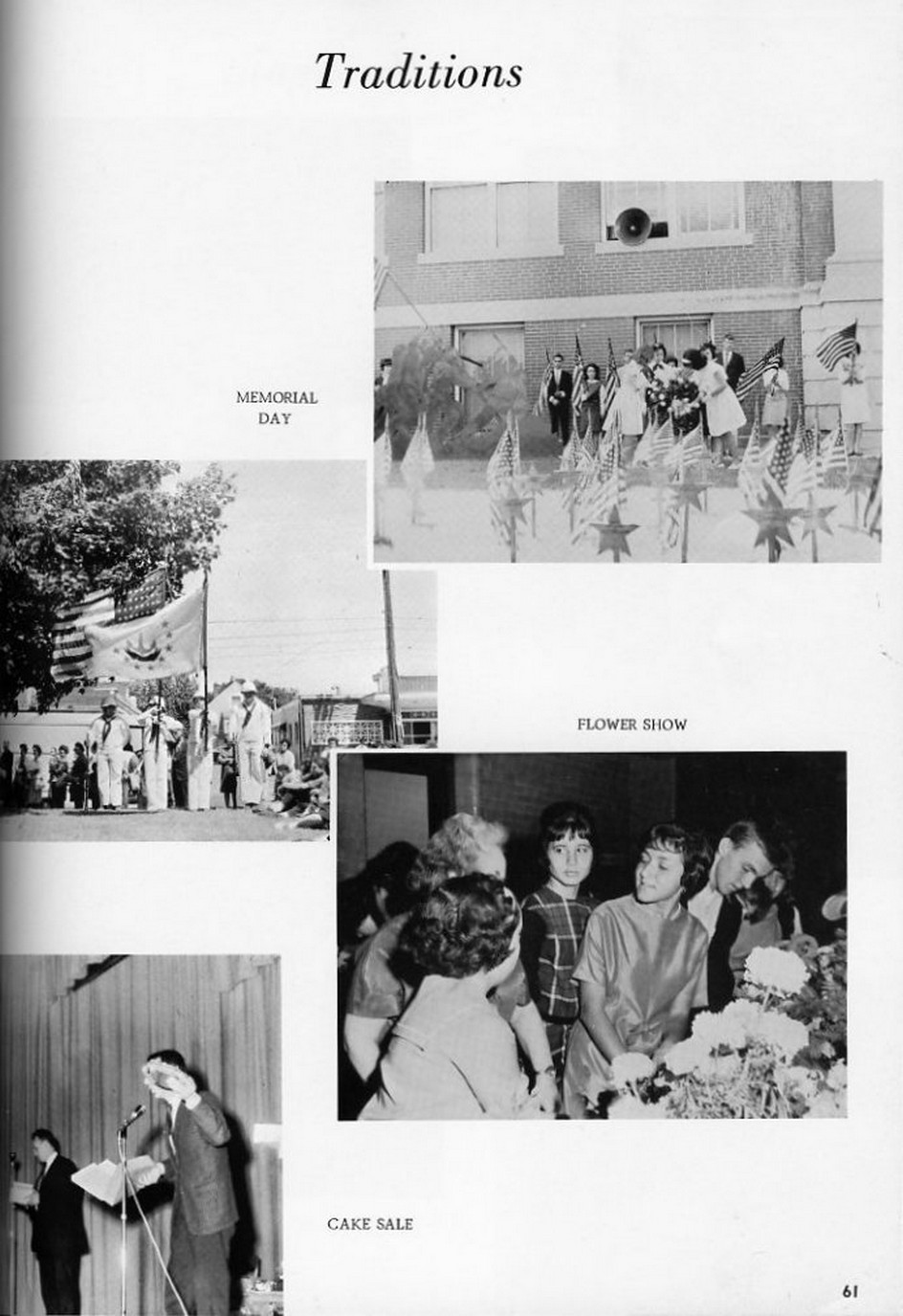 Traditions

MEMORIAL DAY

FLOWER SHOW

CAKE SALE

61